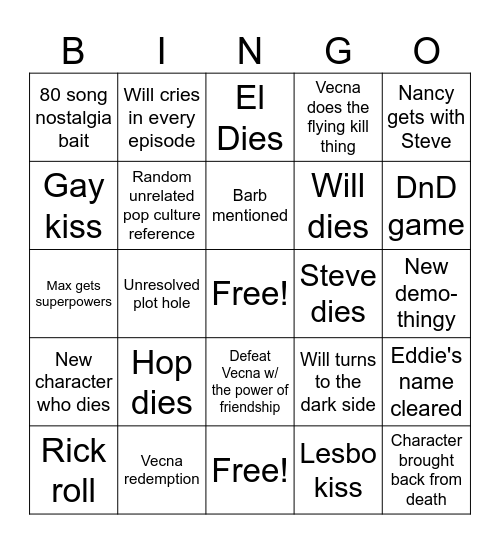 | B | I | N | G | O |
|---|---|---|---|---|
| 80 song nostalgia bait | Will cries in every episode | El Dies | Vecna does the flying kill thing | Nancy gets with Steve |
| Gay kiss | Random unrelated pop culture reference | Barb mentioned | Will dies | DnD game |
| Max gets superpowers | Unresolved plot hole | Free! | Steve dies | New demo-thingy |
| New character who dies | Hop dies | Defeat Vecna w/ the power of friendship | Will turns to the dark side | Eddie's name cleared |
| Rick roll | Vecna redemption | Free! | Lesbo kiss | Character brought back from death |